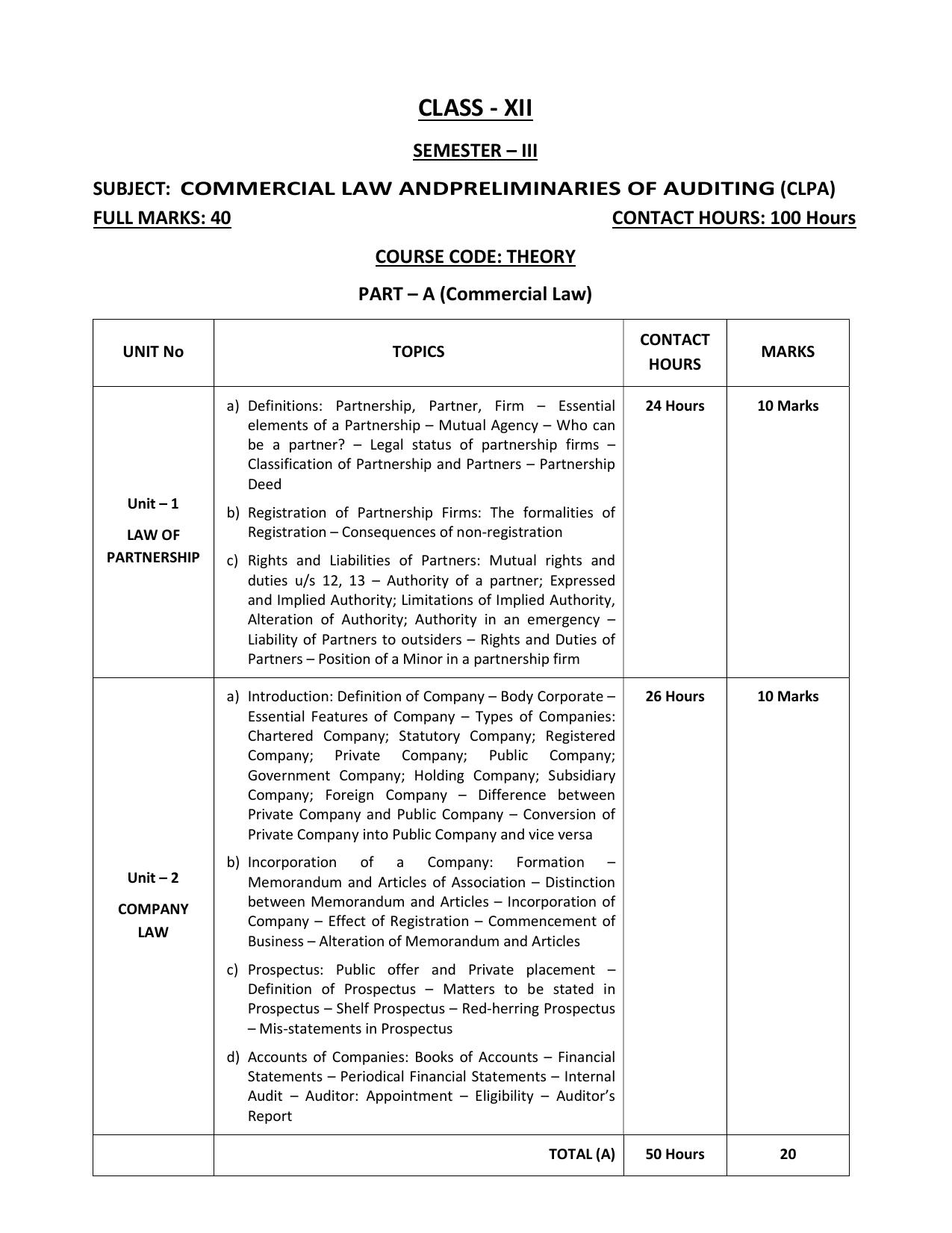 CLASS - XII

SEMESTER – III

SUBJECT: COMMERCIAL LAW ANDPRELIMINARIES OF AUDITING (CLPA)

FULL MARKS: 40

CONTACT HOURS: 100 Hours

COURSE CODE: THEORY

PART – A (Commercial Law)

| UNIT No | TOPICS | CONTACT HOURS | MARKS |
|---|---|---|---|
| Unit – 1 LAW OF PARTNERSHIP | a) Definitions: Partnership, Partner, Firm – Essential elements of a Partnership – Mutual Agency – Who can be a partner? – Legal status of partnership firms – Classification of Partnership and Partners – Partnership Deed b) Registration of Partnership Firms: The formalities of Registration – Consequences of non-registration c) Rights and Liabilities of Partners: Mutual rights and duties u/s 12, 13 – Authority of a partner; Expressed and Implied Authority; Limitations of Implied Authority, Alteration of Authority; Authority in an emergency – Liability of Partners to outsiders – Rights and Duties of Partners – Position of a Minor in a partnership firm | 24 Hours | 10 Marks |
| Unit – 2 COMPANY LAW | a) Introduction: Definition of Company – Body Corporate – Essential Features of Company – Types of Companies: Chartered Company; Statutory Company; Registered Company; Private Company; Public Company; Government Company; Holding Company; Subsidiary Company; Foreign Company – Difference between Private Company and Public Company – Conversion of Private Company into Public Company and vice versa b) Incorporation of a Company: Formation – Memorandum and Articles of Association – Distinction between Memorandum and Articles – Incorporation of Company – Effect of Registration – Commencement of Business – Alteration of Memorandum and Articles c) Prospectus: Public offer and Private placement – Definition of Prospectus – Matters to be stated in Prospectus – Shelf Prospectus – Red-herring Prospectus – Mis-statements in Prospectus d) Accounts of Companies: Books of Accounts – Financial Statements – Periodical Financial Statements – Internal Audit – Auditor: Appointment – Eligibility – Auditor's Report | 26 Hours | 10 Marks |
| | TOTAL (A) | 50 Hours | 20 |